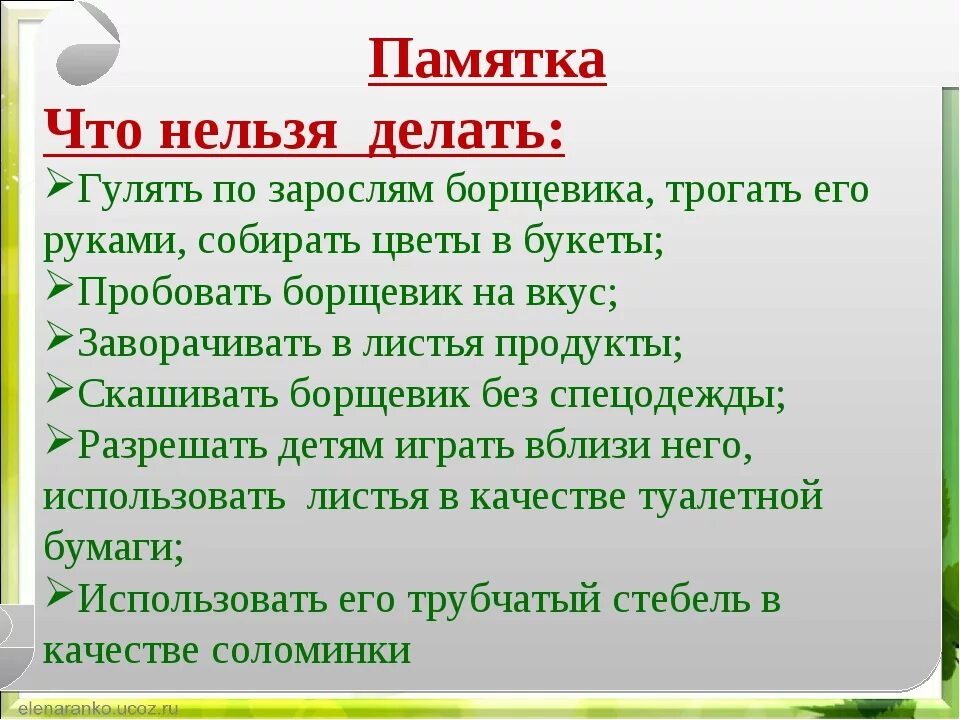 Памятка

Что нельзя делать:

➢Гулять по зарослям борщевика, трогать его руками, собирать цветы в букеты;

➢Пробовать борщевик на вкус;

➢Заворачивать в листья продукты;

➢Скашивать борщевик без спецодежды;

➢Разрешать детям играть вблизи него, использовать листья в качестве туалетной бумаги;

➢Использовать его трубчатый стебель в качестве соломинки

elenaranko.ucoz.ru